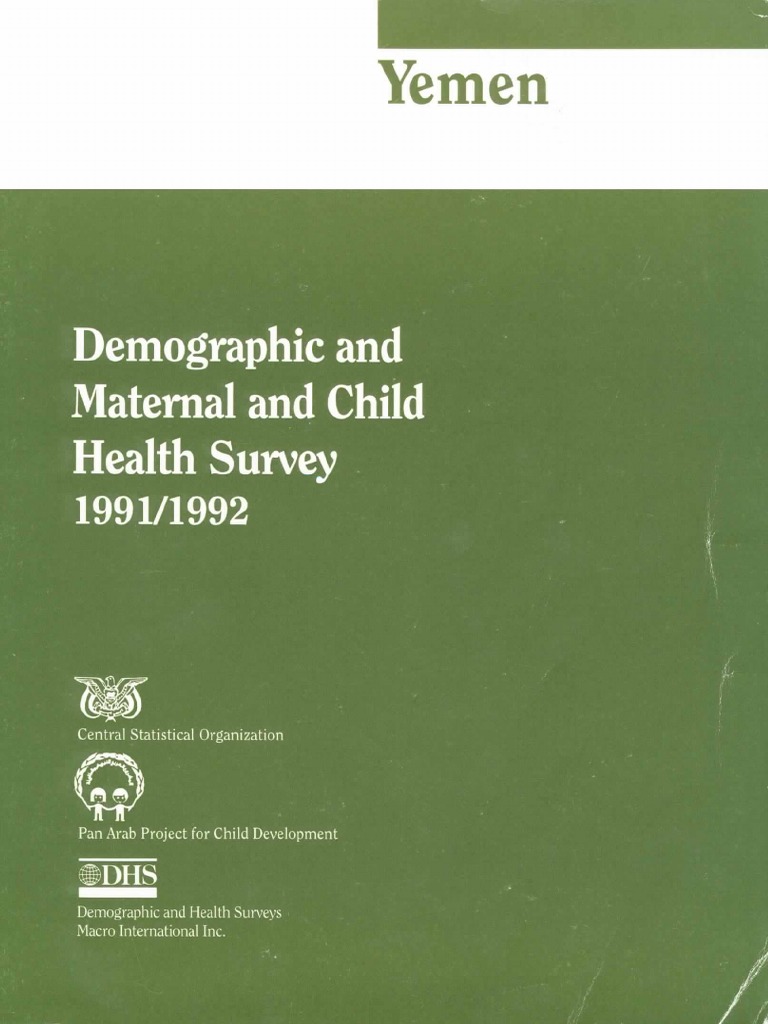 Yemen

Demographic and Maternal and Child Health Survey 1991/1992

Central Statistical Organization

Pan Arab Project for Child Development

DHS

Demographic and Health Surveys
Macro International Inc.